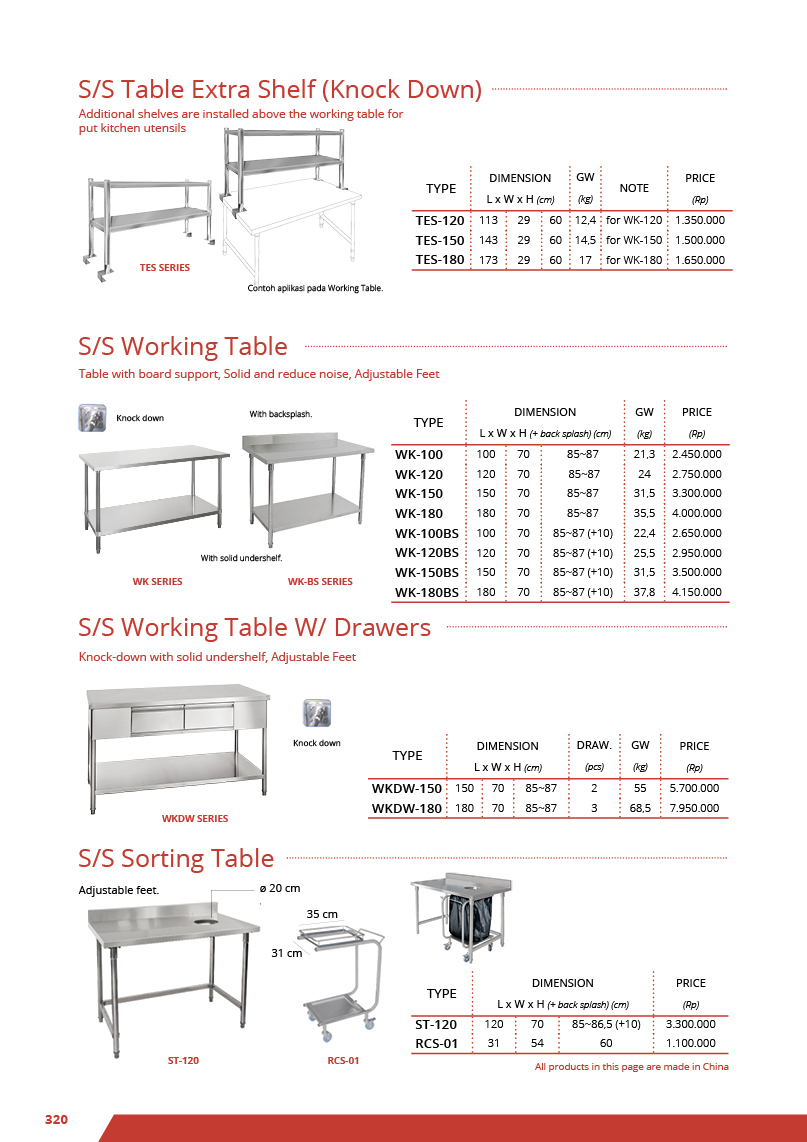 S/S Table Extra Shelf (Knock Down)

Additional shelves are installed above the working table for put kitchen utensils

TES SERIES

Contoh aplikasi pada Working Table.

| TYPE | DIMENSION L x W x H (cm) | | | GW (kg) | NOTE | PRICE (Rp) |
|---|---|---|---|---|---|---|
| TES-120 | 113 | 29 | 60 | 12,4 | for WK-120 | 1.350.000 |
| TES-150 | 143 | 29 | 60 | 14,5 | for WK-150 | 1.500.000 |
| TES-180 | 173 | 29 | 60 | 17 | for WK-180 | 1.650.000 |

S/S Working Table

Table with board support, Solid and reduce noise, Adjustable Feet

Knock down

With backsplash.

With solid undershelf.

WK SERIES

WK-BS SERIES

| TYPE | DIMENSION L x W x H (+ back splash) (cm) | | | GW (kg) | PRICE (Rp) |
|---|---|---|---|---|---|
| WK-100 | 100 | 70 | 85~87 | 21,3 | 2.450.000 |
| WK-120 | 120 | 70 | 85~87 | 24 | 2.750.000 |
| WK-150 | 150 | 70 | 85~87 | 31,5 | 3.300.000 |
| WK-180 | 180 | 70 | 85~87 | 35,5 | 4.000.000 |
| WK-100BS | 100 | 70 | 85~87 (+10) | 22,4 | 2.650.000 |
| WK-120BS | 120 | 70 | 85~87 (+10) | 25,5 | 2.950.000 |
| WK-150BS | 150 | 70 | 85~87 (+10) | 31,5 | 3.500.000 |
| WK-180BS | 180 | 70 | 85~87 (+10) | 37,8 | 4.150.000 |

S/S Working Table W/ Drawers

Knock-down with solid undershelf, Adjustable Feet

Knock down

WKDW SERIES

| TYPE | DIMENSION L x W x H (cm) | | | DRAW. (pcs) | GW (kg) | PRICE (Rp) |
|---|---|---|---|---|---|---|
| WKDW-150 | 150 | 70 | 85~87 | 2 | 55 | 5.700.000 |
| WKDW-180 | 180 | 70 | 85~87 | 3 | 68,5 | 7.950.000 |

S/S Sorting Table

Adjustable feet.

ø 20 cm

35 cm

31 cm

ST-120

RCS-01

| TYPE | DIMENSION L x W x H (+ back splash) (cm) | | | PRICE (Rp) |
|---|---|---|---|---|
| ST-120 | 120 | 70 | 85~86,5 (+10) | 3.300.000 |
| RCS-01 | 31 | 54 | 60 | 1.100.000 |

All products in this page are made in China

320